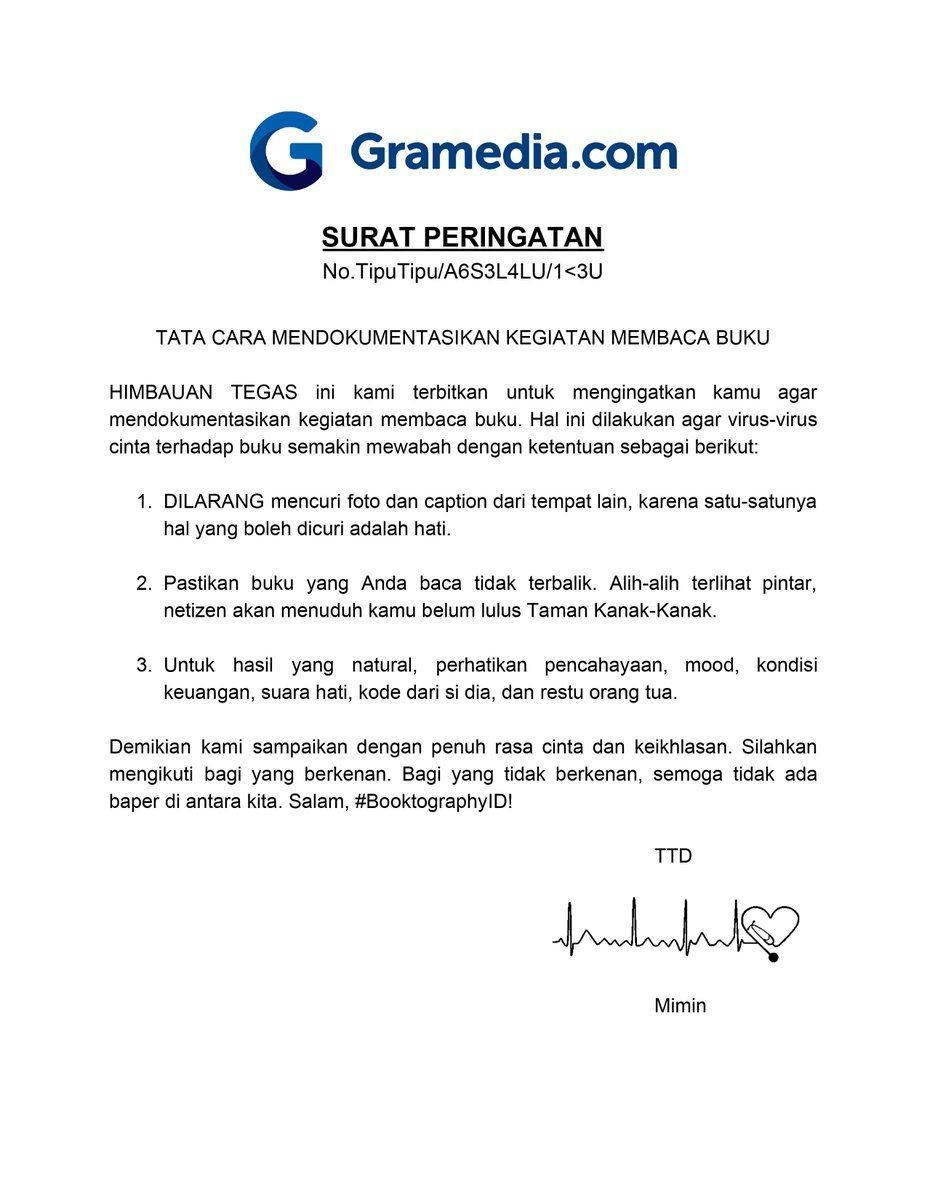 Gramedia.com

SURAT PERINGATAN
No.TipuTipu/A6S3L4LU/1<3U

TATA CARA MENDOKUMENTASIKAN KEGIATAN MEMBACA BUKU

HIMBAUAN TEGAS ini kami terbitkan untuk mengingatkan kamu agar mendokumentasikan kegiatan membaca buku. Hal ini dilakukan agar virus-virus cinta terhadap buku semakin mewabah dengan ketentuan sebagai berikut:

1. DILARANG mencuri foto dan caption dari tempat lain, karena satu-satunya hal yang boleh dicuri adalah hati.

2. Pastikan buku yang Anda baca tidak terbalik. Alih-alih terlihat pintar, netizen akan menuduh kamu belum lulus Taman Kanak-Kanak.

3. Untuk hasil yang natural, perhatikan pencahayaan, mood, kondisi keuangan, suara hati, kode dari si dia, dan restu orang tua.

Demikian kami sampaikan dengan penuh rasa cinta dan keikhlasan. Silahkan mengikuti bagi yang berkenan. Bagi yang tidak berkenan, semoga tidak ada baper di antara kita. Salam, #BooktographyID!

TTD

Mimin